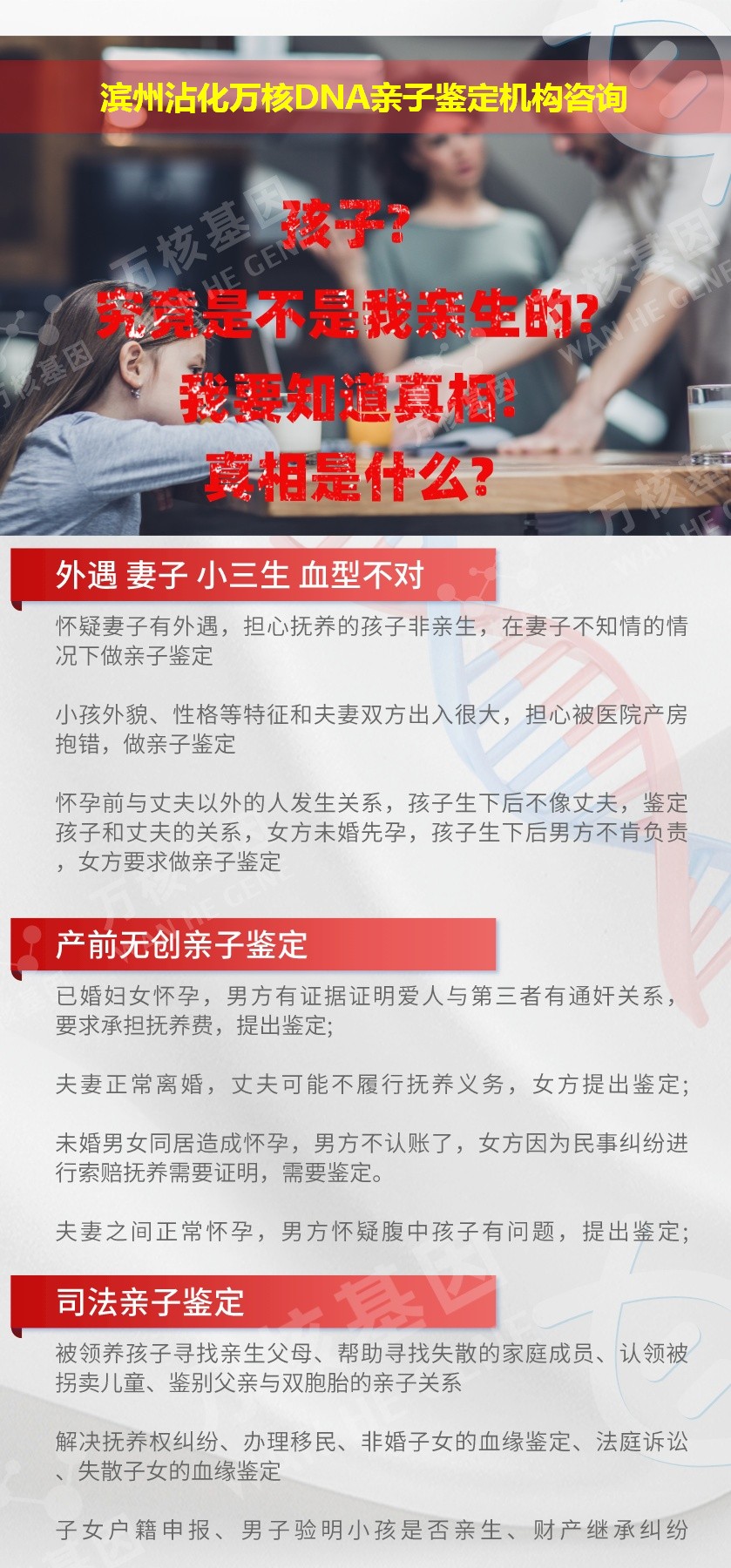 滨州沾化万核DNA亲子鉴定机构咨询

孩子?
究竟是不是我亲生的?
我要知道真相!
真相是什么?

外遇 妻子 小三生 血型不对

怀疑妻子有外遇，担心抚养的孩子非亲生，在妻子不知情的情况下做亲子鉴定

小孩外貌、性格等特征和夫妻双方出入很大，担心被医院产房抱错，做亲子鉴定

怀孕前与丈夫以外的人发生关系，孩子生下后不像丈夫，鉴定孩子和丈夫的关系，女方未婚先孕，孩子生下后男方不肯负责，女方要求做亲子鉴定

产前无创亲子鉴定

已婚妇女怀孕，男方有证据证明爱人与第三者有通奸关系，要求承担抚养费，提出鉴定;

夫妻正常离婚，丈夫可能不履行抚养义务，女方提出鉴定;

未婚男女同居造成怀孕，男方不认账了，女方因为民事纠纷进行索赔抚养需要证明，需要鉴定。

夫妻之间正常怀孕，男方怀疑腹中孩子有问题，提出鉴定;

司法亲子鉴定

被领养孩子寻找亲生父母、帮助寻找失散的家庭成员、认领被拐卖儿童、鉴别父亲与双胞胎的亲子关系

解决抚养权纠纷、办理移民、非婚子女的血缘鉴定、法庭诉讼、失散子女的血缘鉴定

子女户籍申报、男子验明小孩是否亲生、财产继承纠纷

万核基因
WAN HE GENE